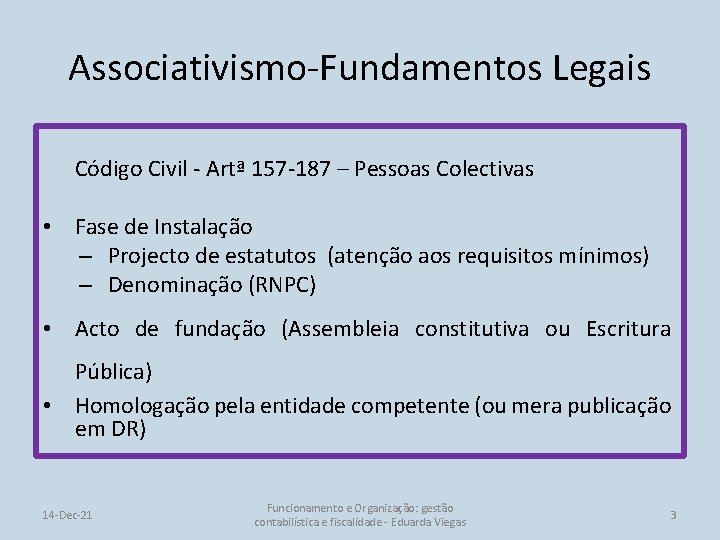 Associativismo-Fundamentos Legais

Código Civil - Artª 157-187 – Pessoas Colectivas

• Fase de Instalação
– Projecto de estatutos (atenção aos requisitos mínimos)
– Denominação (RNPC)

• Acto de fundação (Assembleia constitutiva ou Escritura Pública)

• Homologação pela entidade competente (ou mera publicação em DR)

14-Dec-21

Funcionamento e Organização: gestão contabilística e fiscalidade - Eduarda Viegas

3